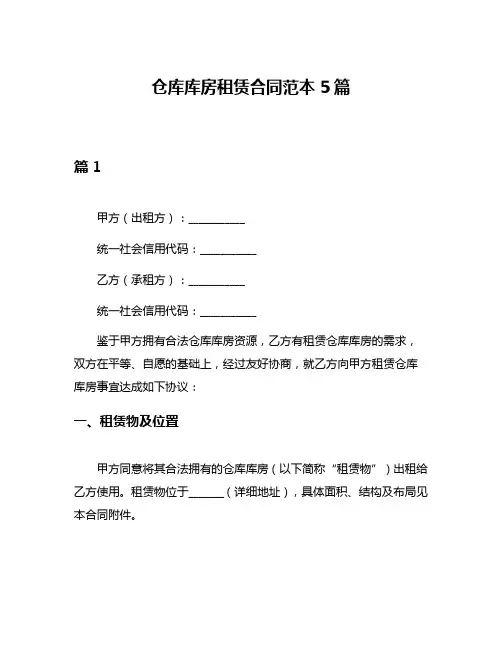 仓库库房租赁合同范本 5 篇

篇 1

甲方（出租方）：__________

统一社会信用代码：__________

乙方（承租方）：__________

统一社会信用代码：__________

鉴于甲方拥有合法仓库库房资源，乙方有租赁仓库库房的需求，双方在平等、自愿的基础上，经过友好协商，就乙方向甲方租赁仓库库房事宜达成如下协议：

一、租赁物及位置

甲方同意将其合法拥有的仓库库房（以下简称“租赁物”）出租给乙方使用。租赁物位于______（详细地址），具体面积、结构及布局见本合同附件。